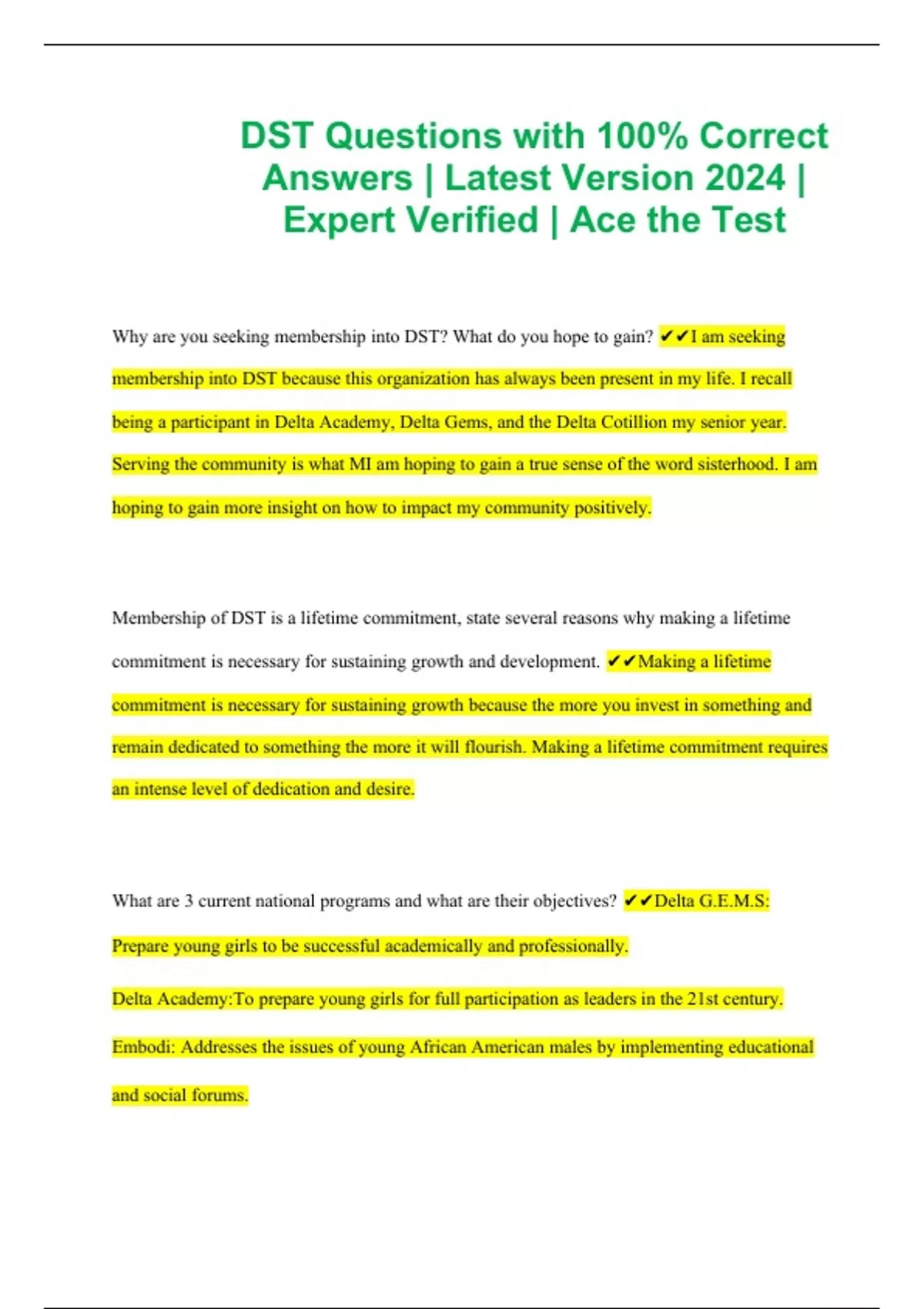 DST Questions with 100% Correct Answers | Latest Version 2024 | Expert Verified | Ace the Test

Why are you seeking membership into DST? What do you hope to gain? ✔✔I am seeking membership into DST because this organization has always been present in my life. I recall being a participant in Delta Academy, Delta Gems, and the Delta Cotillion my senior year. Serving the community is what MI am hoping to gain a true sense of the word sisterhood. I am hoping to gain more insight on how to impact my community positively.

Membership of DST is a lifetime commitment, state several reasons why making a lifetime commitment is necessary for sustaining growth and development. ✔✔Making a lifetime commitment is necessary for sustaining growth because the more you invest in something and remain dedicated to something the more it will flourish. Making a lifetime commitment requires an intense level of dedication and desire.

What are 3 current national programs and what are their objectives? ✔✔Delta G.E.M.S: Prepare young girls to be successful academically and professionally.

Delta Academy:To prepare young girls for full participation as leaders in the 21st century.

Embodi: Addresses the issues of young African American males by implementing educational and social forums.